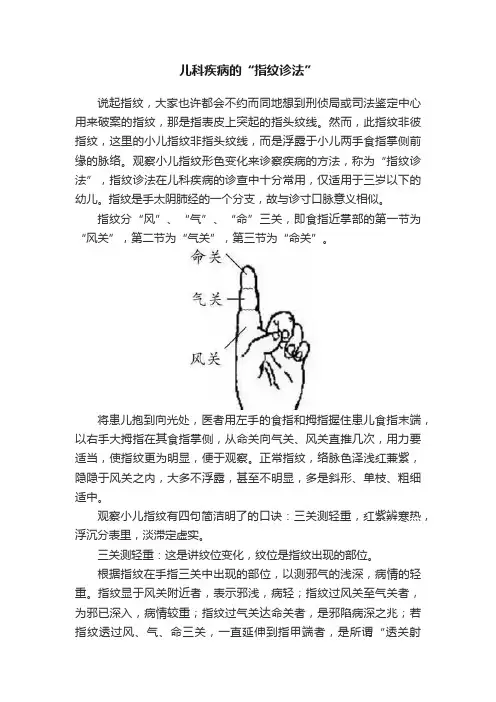 儿科疾病的“指纹诊法”

说起指纹，大家也许都会不约而同地想到刑侦局或司法鉴定中心用来破案的指纹，那是指表皮上突起的指头纹线。然而，此指纹非彼指纹，这里的小儿指纹非指头纹线，而是浮露于小儿两手食指掌侧前缘的脉络。观察小儿指纹形色变化来诊察疾病的方法，称为“指纹诊法”，指纹诊法在儿科疾病的诊查中十分常用，仅适用于三岁以下的幼儿。指纹是手太阴肺经的一个分支，故与诊寸口脉意义相似。

指纹分“风”、“气”、“命”三关，即食指近掌部的第一节为“风关”，第二节为“气关”，第三节为“命关”。

命关

气关

风关

将患儿抱到向光处，医者用左手的食指和拇指握住患儿食指末端，以右手大拇指在其食指掌侧，从命关向气关、风关直推几次，用力要适当，使指纹更为明显，便于观察。正常指纹，络脉色泽浅红兼紫，隐隐于风关之内，大多不浮露，甚至不明显，多是斜形、单枝、粗细适中。

观察小儿指纹有四句简洁明了的口诀：三关测轻重，红紫辨寒热，浮沉分表里，淡滞定虚实。

三关测轻重：这是讲纹位变化，纹位是指纹出现的部位。

根据指纹在手指三关中出现的部位，以测邪气的浅深，病情的轻重。指纹显于风关附近者，表示邪浅，病轻；指纹过风关至气关者，为邪已深入，病情较重；指纹过气关达命关者，是邪陷病深之兆；若指纹透过风、气、命三关，一直延伸到指甲端者，是所谓“透关射